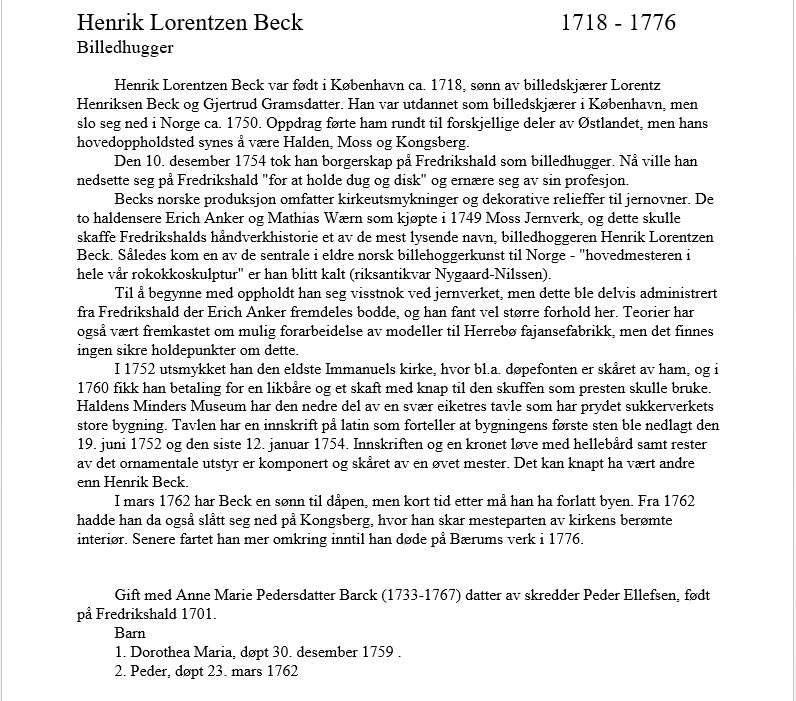 Henrik Lorentzen Beck 1718 - 1776
Billedhugger

Henrik Lorentzen Beck var født i København ca. 1718, sønn av billedskjærer Lorentz Henriksen Beck og Gjertrud Gramsdatter. Han var utdannet som billedskjærer i København, men slo seg ned i Norge ca. 1750. Oppdrag førte ham rundt til forskjellige deler av Østlandet, men hans hovedoppholdsted synes å være Halden, Moss og Kongsberg.

Den 10. desember 1754 tok han borgerskap på Fredrikshald som billedhugger. Nå ville han nedsette seg på Fredrikshald "for at holde dug og disk" og ernære seg av sin profesjon.

Becks norske produksjon omfatter kirkeutsmykninger og dekorative relieffer til jernovner. De to haldensere Erich Anker og Mathias Wærn som kjøpte i 1749 Moss Jernverk, og dette skulle skaffe Fredrikshalds håndverkhistorie et av de mest lysende navn, billedhoggeren Henrik Lorentzen Beck. Således kom en av de sentrale i eldre norsk billehoggerkunst til Norge - "hovedmesteren i hele vår rokokkoskulptur" er han blitt kalt (riksantikvar Nygaard-Nilssen).

Til å begynne med oppholdt han seg visstnok ved jernverket, men dette ble delvis administrert fra Fredrikshald der Erich Anker fremdeles bodde, og han fant vel større forhold her. Teorier har også vært fremkastet om mulig forarbeidelse av modeller til Herrebø fajansefabrikk, men det finnes ingen sikre holdepunkter om dette.

I 1752 utsmykket han den eldste Immanuels kirke, hvor bl.a. døpefonten er skåret av ham, og i 1760 fikk han betaling for en likbåre og et skaft med knap til den skuffen som presten skulle bruke. Haldens Minders Museum har den nedre del av en svær eiketres tavle som har prydet sukkerverkets store bygning. Tavlen har en innskrift på latin som forteller at bygningens første sten ble nedlagt den 19. juni 1752 og den siste 12. januar 1754. Innskriften og en kronet løve med hellebård samt rester av det ornamentale utstyr er komponert og skåret av en øvet mester. Det kan knapt ha vært andre enn Henrik Beck.

I mars 1762 har Beck en sønn til dåpen, men kort tid etter må han ha forlatt byen. Fra 1762 hadde han da også slått seg ned på Kongsberg, hvor han skar mesteparten av kirkens berømte interiør. Senere fartet han mer omkring inntil han døde på Bærums verk i 1776.

Gift med Anne Marie Pedersdatter Barck (1733-1767) datter av skredder Peder Ellefsen, født på Fredrikshald 1701.
Barn
1. Dorothea Maria, døpt 30. desember 1759 .
2. Peder, døpt 23. mars 1762